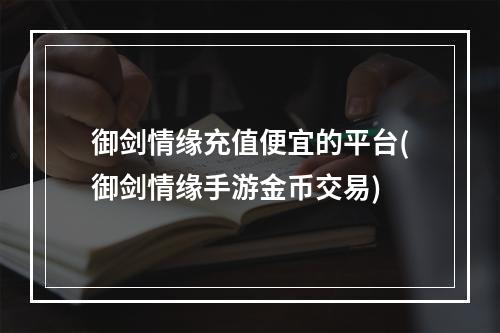 御剑情缘充值便宜的平台(御剑情缘手游金币交易)